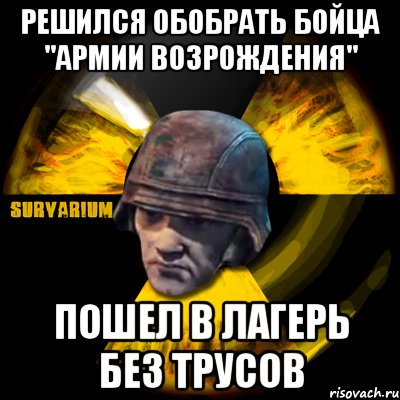 РЕШИЛСЯ ОБОБРАТЬ БОЙЦА "АРМИИ ВОЗРОЖДЕНИЯ"

SURVARIUM

ПОШЕЛ В ЛАГЕРЬ БЕЗ ТРУСОВ

risovach.ru